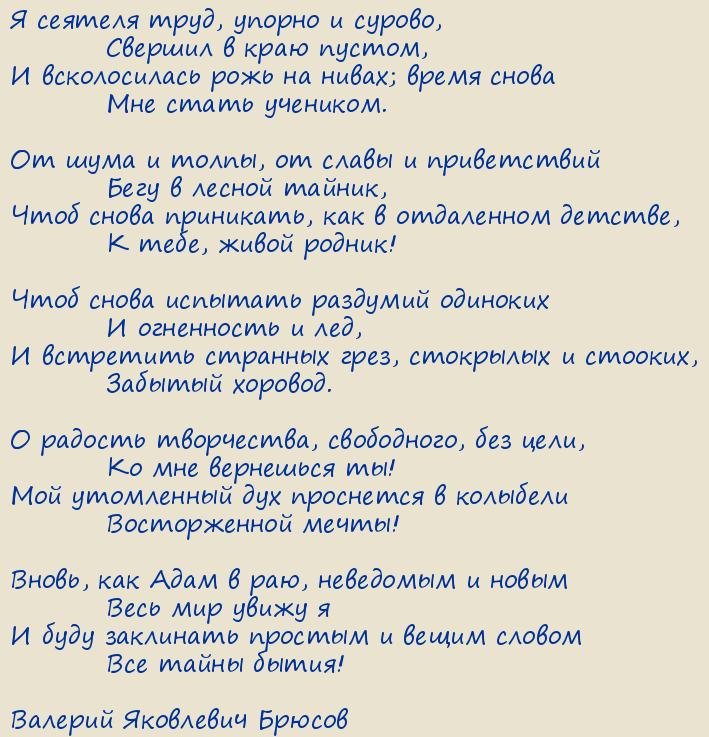 Я сеятеля труд, упорно и сурово,
Свершил в краю пустом,
И всколосилась рожь на нивах; время снова
Мне стать учеником.

От шума и толпы, от славы и приветствий
Бегу в лесной тайник,
Чтоб снова приникать, как в отдаленном детстве,
К тебе, живой родник!

Чтоб снова испытать раздумий одиноких
И огненность и лед,
И встретить странных грез, стокрылых и стооких,
Забытый хоровод.

О радость творчества, свободного, без цели,
Ко мне вернешься ты!
Мой утомленный дух проснется в колыбели
Восторженной мечты!

Вновь, как Адам в раю, неведомым и новым
Весь мир увижу я
И буду заклинать простым и вещим словом
Все тайны бытия!

Валерий Яковлевич Брюсов